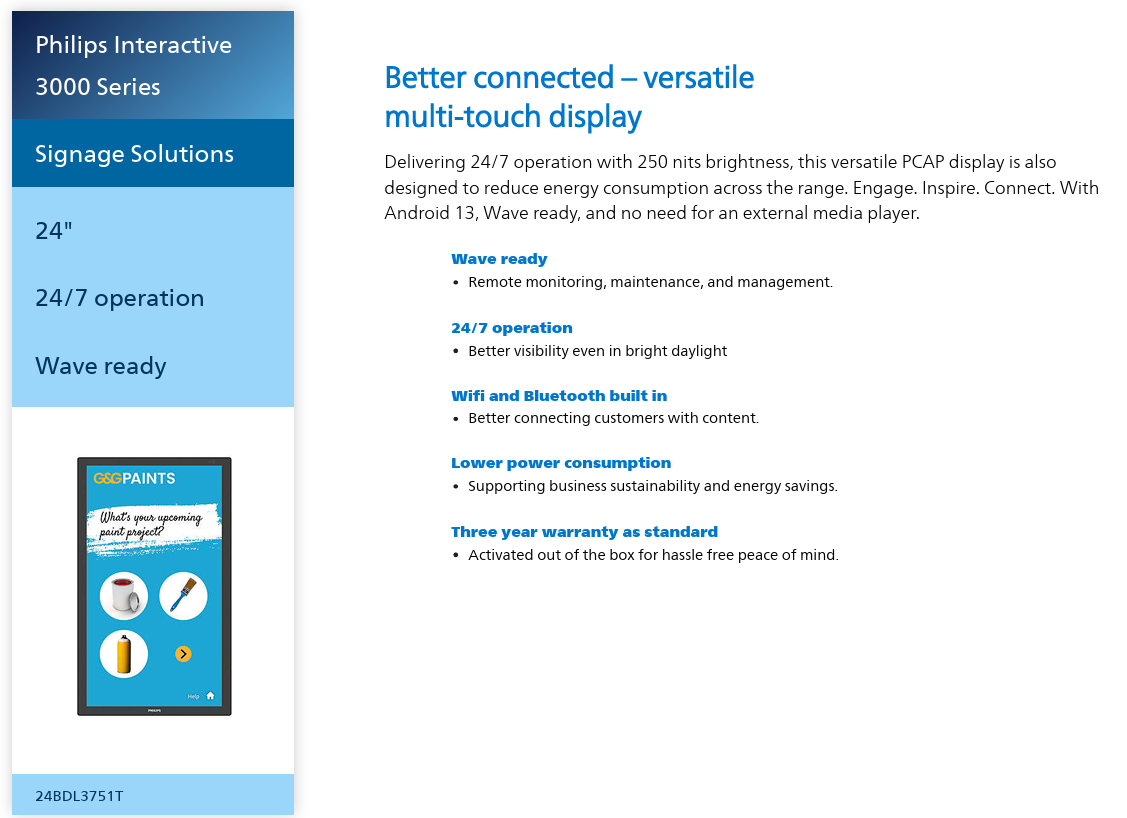 Philips Interactive 3000 Series

Signage Solutions

24"

24/7 operation

Wave ready

G&G PAINTS

What's your upcoming paint project?

Help

PHILIPS

24BDL3751T

Better connected – versatile multi-touch display

Delivering 24/7 operation with 250 nits brightness, this versatile PCAP display is also designed to reduce energy consumption across the range. Engage. Inspire. Connect. With Android 13, Wave ready, and no need for an external media player.

Wave ready
• Remote monitoring, maintenance, and management.

24/7 operation
• Better visibility even in bright daylight

Wifi and Bluetooth built in
• Better connecting customers with content.

Lower power consumption
• Supporting business sustainability and energy savings.

Three year warranty as standard
• Activated out of the box for hassle free peace of mind.